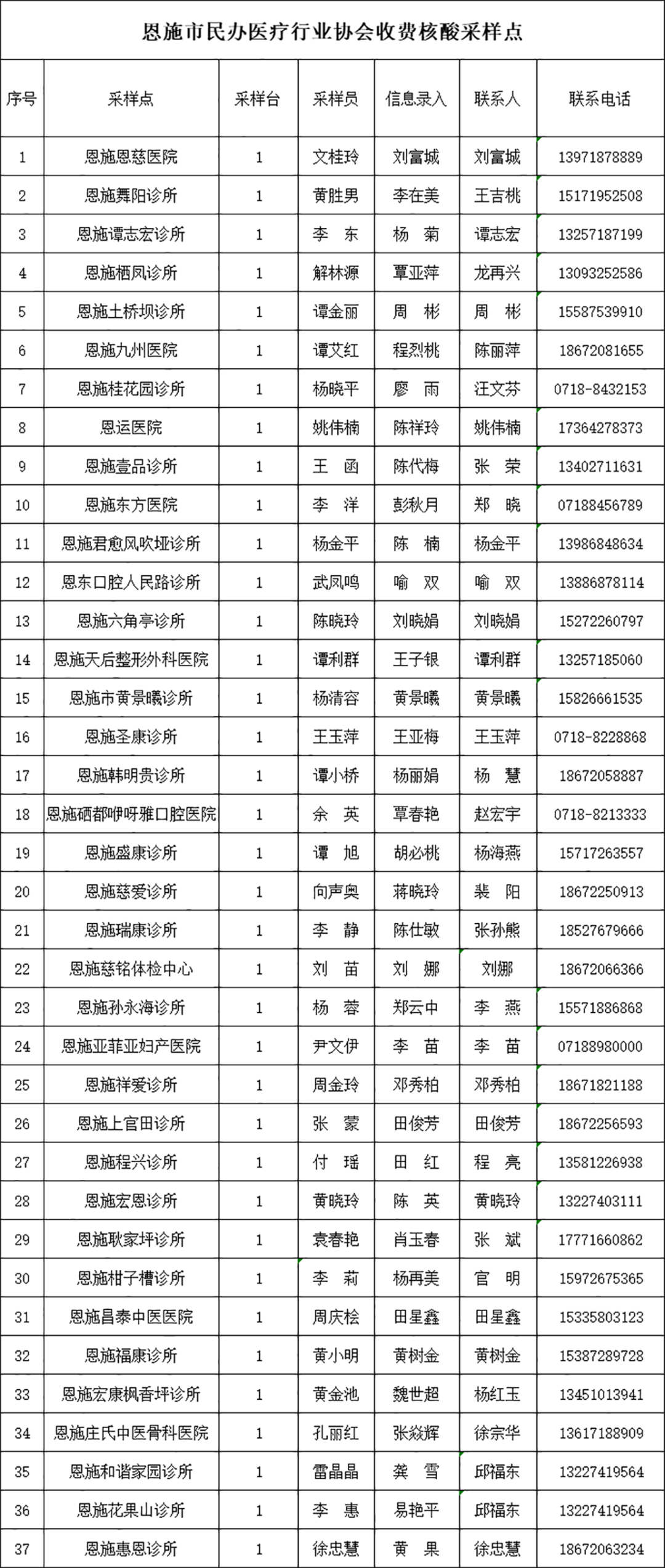 恩施市民办医疗行业协会收费核酸采样点

| 序号 | 采样点 | 采样台 | 采样员 | 信息录入 | 联系人 | 联系电话 |
|---|---|---|---|---|---|---|
| 1 | 恩施恩慈医院 | 1 | 文桂玲 | 刘富城 | 刘富城 | 13971878889 |
| 2 | 恩施舞阳诊所 | 1 | 黄胜男 | 李在美 | 王吉桃 | 15171952508 |
| 3 | 恩施谭志宏诊所 | 1 | 李　东 | 杨　菊 | 谭志宏 | 13257187199 |
| 4 | 恩施栖凤诊所 | 1 | 解林源 | 覃亚萍 | 龙再兴 | 13093252586 |
| 5 | 恩施土桥坝诊所 | 1 | 谭金丽 | 周　彬 | 周　彬 | 15587539910 |
| 6 | 恩施九州医院 | 1 | 谭艾红 | 程烈桃 | 陈丽萍 | 18672081655 |
| 7 | 恩施桂花园诊所 | 1 | 杨晓平 | 廖　雨 | 汪文芬 | 0718-8432153 |
| 8 | 恩运医院 | 1 | 姚伟楠 | 陈祥玲 | 姚伟楠 | 17364278373 |
| 9 | 恩施壹品诊所 | 1 | 王　函 | 陈代梅 | 张　荣 | 13402711631 |
| 10 | 恩施东方医院 | 1 | 李　洋 | 彭秋月 | 郑　晓 | 07188456789 |
| 11 | 恩施君愈风吹垭诊所 | 1 | 杨金平 | 陈　楠 | 杨金平 | 13986848634 |
| 12 | 恩东口腔人民路诊所 | 1 | 武凤鸣 | 喻　双 | 喻　双 | 13886878114 |
| 13 | 恩施六角亭诊所 | 1 | 陈晓玲 | 刘晓娟 | 刘晓娟 | 15272260797 |
| 14 | 恩施天后整形外科医院 | 1 | 谭利群 | 王子银 | 谭利群 | 13257185060 |
| 15 | 恩施市黄景曦诊所 | 1 | 杨清容 | 黄景曦 | 黄景曦 | 15826661535 |
| 16 | 恩施圣康诊所 | 1 | 王玉萍 | 王亚梅 | 王玉萍 | 0718-8228868 |
| 17 | 恩施韩明贵诊所 | 1 | 谭小桥 | 杨丽娟 | 杨　慧 | 18672058887 |
| 18 | 恩施硒都咿呀雅口腔医院 | 1 | 余　英 | 覃春艳 | 赵宏宇 | 0718-8213333 |
| 19 | 恩施盛康诊所 | 1 | 谭　旭 | 胡必桃 | 杨海燕 | 15717263557 |
| 20 | 恩施慈爱诊所 | 1 | 向声奥 | 蒋晓玲 | 裴　阳 | 18672250913 |
| 21 | 恩施瑞康诊所 | 1 | 李　静 | 陈仕敏 | 张孙熊 | 18527679666 |
| 22 | 恩施慈铭体检中心 | 1 | 刘　苗 | 刘　娜 | 刘娜 | 18672066366 |
| 23 | 恩施孙永海诊所 | 1 | 杨　蓉 | 郑云中 | 李　燕 | 15571886868 |
| 24 | 恩施亚菲亚妇产医院 | 1 | 尹文伊 | 李　苗 | 李　苗 | 07188980000 |
| 25 | 恩施祥爱诊所 | 1 | 周金玲 | 邓秀柏 | 邓秀柏 | 18671821188 |
| 26 | 恩施上官田诊所 | 1 | 张　蒙 | 田俊芳 | 田俊芳 | 18672256593 |
| 27 | 恩施程兴诊所 | 1 | 付　瑶 | 田　红 | 程　亮 | 13581226938 |
| 28 | 恩施宏恩诊所 | 1 | 黄晓玲 | 陈　英 | 黄晓玲 | 13227403111 |
| 29 | 恩施耿家坪诊所 | 1 | 袁春艳 | 肖玉春 | 张　斌 | 17771660862 |
| 30 | 恩施柑子槽诊所 | 1 | 李　莉 | 杨再美 | 官　明 | 15972675365 |
| 31 | 恩施昌泰中医医院 | 1 | 周庆桧 | 田星鑫 | 田星鑫 | 15335803123 |
| 32 | 恩施福康诊所 | 1 | 黄小明 | 黄树金 | 黄树金 | 15387289728 |
| 33 | 恩施宏康枫香坪诊所 | 1 | 黄金池 | 魏世超 | 杨红玉 | 13451013941 |
| 34 | 恩施庄氏中医骨科医院 | 1 | 孔丽红 | 张焱辉 | 徐宗华 | 13617188909 |
| 35 | 恩施和谐家园诊所 | 1 | 雷晶晶 | 龚　雪 | 邱福东 | 13227419564 |
| 36 | 恩施花果山诊所 | 1 | 李　惠 | 易艳平 | 邱福东 | 13227419564 |
| 37 | 恩施惠恩诊所 | 1 | 徐忠慧 | 黄　果 | 徐忠慧 | 18672063234 |